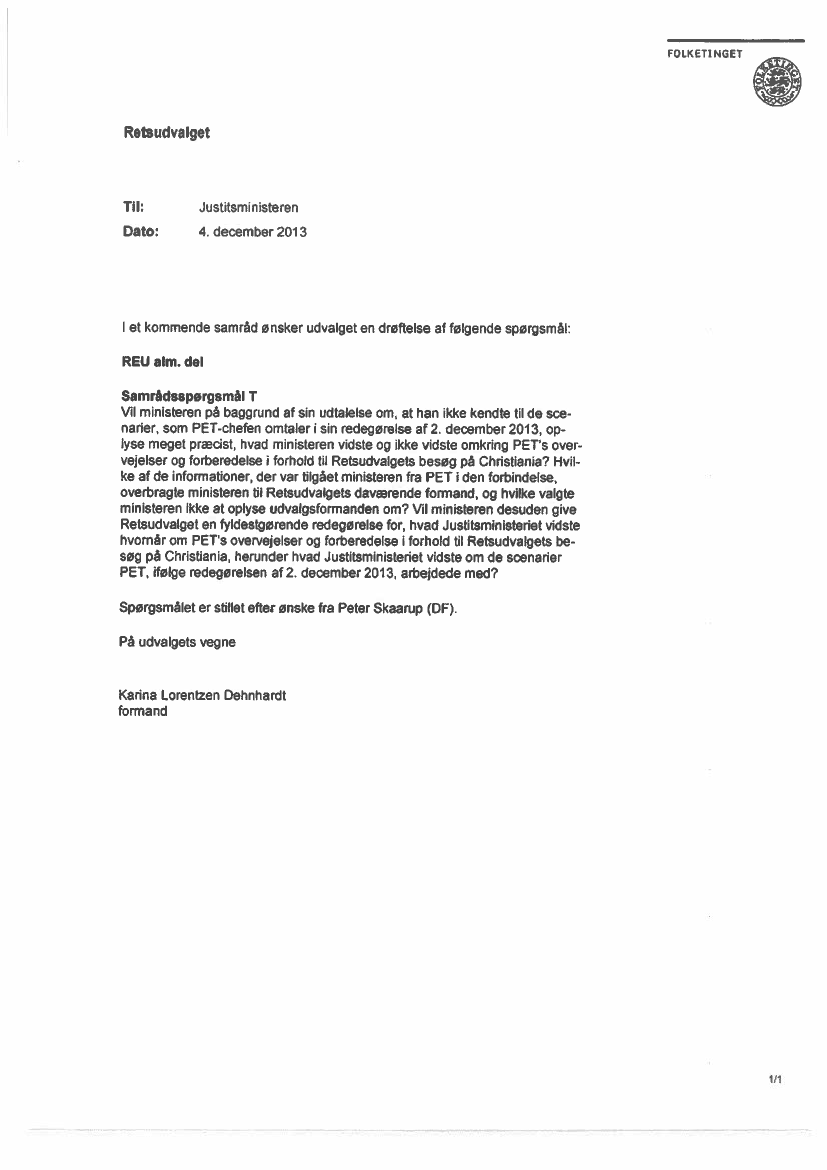 FOLKETINGET

Retsudvalget

Til: Justitsministeren
Dato: 4. december 2013

I et kommende samråd ønsker udvalget en drøftelse af følgende spørgsmål:

REU alm. del

Samrådsspørgsmål T
Vil ministeren på baggrund af sin udtalelse om, at han ikke kendte til de scenarier, som PET-chefen omtaler i sin redegørelse af 2. december 2013, oplyse meget præcist, hvad ministeren vidste og ikke vidste omkring PET's overvejelser og forberedelse i forhold til Retsudvalgets besøg på Christiania? Hvilke af de informationer, der var tilgået ministeren fra PET i den forbindelse, overbragte ministeren til Retsudvalgets daværende formand, og hvilke valgte ministeren ikke at oplyse udvalgsformanden om? Vil ministeren desuden give Retsudvalget en fyldestgørende redegørelse for, hvad Justitsministeriet vidste hvornår om PET's overvejelser og forberedelse i forhold til Retsudvalgets besøg på Christiania, herunder hvad Justitsministeriet vidste om de scenarier PET, ifølge redegørelsen af 2. december 2013, arbejdede med?

Spørgsmålet er stillet efter ønske fra Peter Skaarup (DF).

På udvalgets vegne

Karina Lorentzen Dehnhardt
formand

1/1